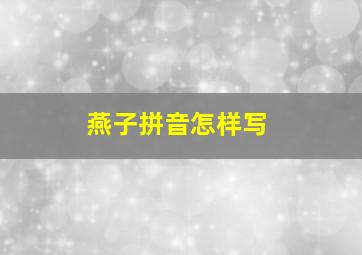 燕子拼音怎样写